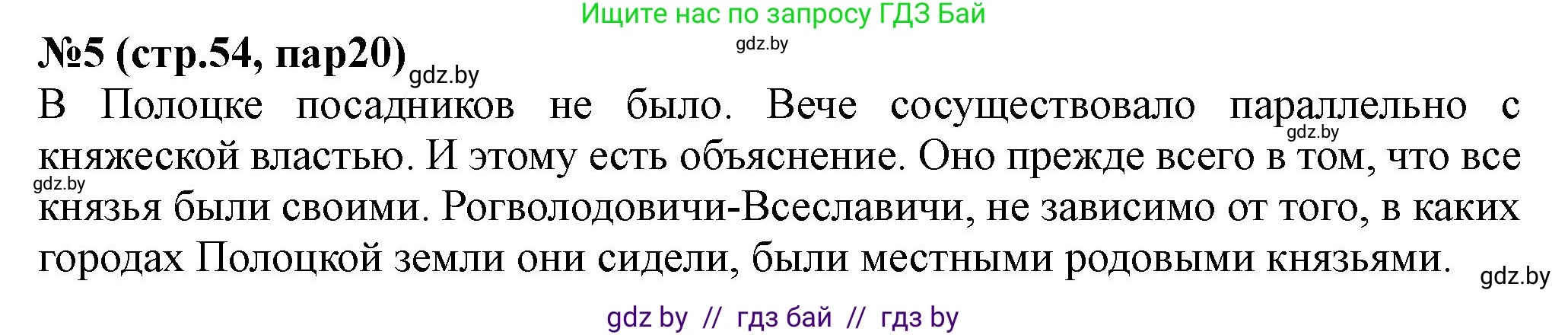 Ищите нас по запросу ГДЗ Бай

gdz.by

№5 (стр.54, пар20)

gdz.by

В Полоцке посадников не было. Вече сосуществовало параллельно с княжеской властью. И этому есть объяснение. Оно прежде всего в том, что все князья были своими. Рогволодовичи-Всеславичи, не зависимо от того, в каких городах Полоцкой земли они сидели, были местными родовыми князьями.

gdz.by

gdz.by

gdz.by

gdz by // гдз бай // гдз by